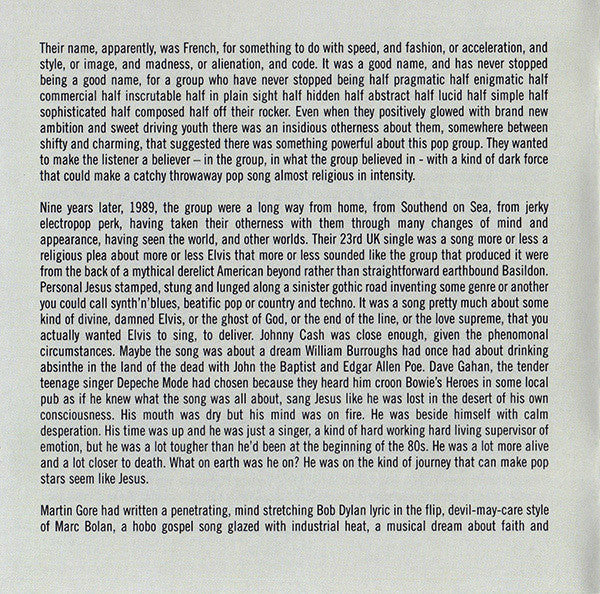 Their name, apparently, was French, for something to do with speed, and fashion, or acceleration, and style, or image, and madness, or alienation, and code. It was a good name, and has never stopped being a good name, for a group who have never stopped being half pragmatic half enigmatic half commercial half inscrutable half in plain sight half hidden half abstract half lucid half simple half sophisticated half composed half off their rocker. Even when they positively glowed with brand new ambition and sweet driving youth there was an insidious otherness about them, somewhere between shifty and charming, that suggested there was something powerful about this pop group. They wanted to make the listener a believer – in the group, in what the group believed in - with a kind of dark force that could make a catchy throwaway pop song almost religious in intensity.

Nine years later, 1989, the group were a long way from home, from Southend on Sea, from jerky electropop perk, having taken their otherness with them through many changes of mind and appearance, having seen the world, and other worlds. Their 23rd UK single was a song more or less a religious plea about more or less Elvis that more or less sounded like the group that produced it were from the back of a mythical derelict American beyond rather than straightforward earthbound Basildon. Personal Jesus stamped, stung and lunged along a sinister gothic road inventing some genre or another you could call synth'n'blues, beatific pop or country and techno. It was a song pretty much about some kind of divine, damned Elvis, or the ghost of God, or the end of the line, or the love supreme, that you actually wanted Elvis to sing, to deliver. Johnny Cash was close enough, given the phenomonal circumstances. Maybe the song was about a dream William Burroughs had once had about drinking absinthe in the land of the dead with John the Baptist and Edgar Allen Poe. Dave Gahan, the tender teenage singer Depeche Mode had chosen because they heard him croon Bowie's Heroes in some local pub as if he knew what the song was all about, sang Jesus like he was lost in the desert of his own consciousness. His mouth was dry but his mind was on fire. He was beside himself with calm desperation. His time was up and he was just a singer, a kind of hard working hard living supervisor of emotion, but he was a lot tougher than he'd been at the beginning of the 80s. He was a lot more alive and a lot closer to death. What on earth was he on? He was on the kind of journey that can make pop stars seem like Jesus.

Martin Gore had written a penetrating, mind stretching Bob Dylan lyric in the flip, devil-may-care style of Marc Bolan, a hobo gospel song glazed with industrial heat, a musical dream about faith and